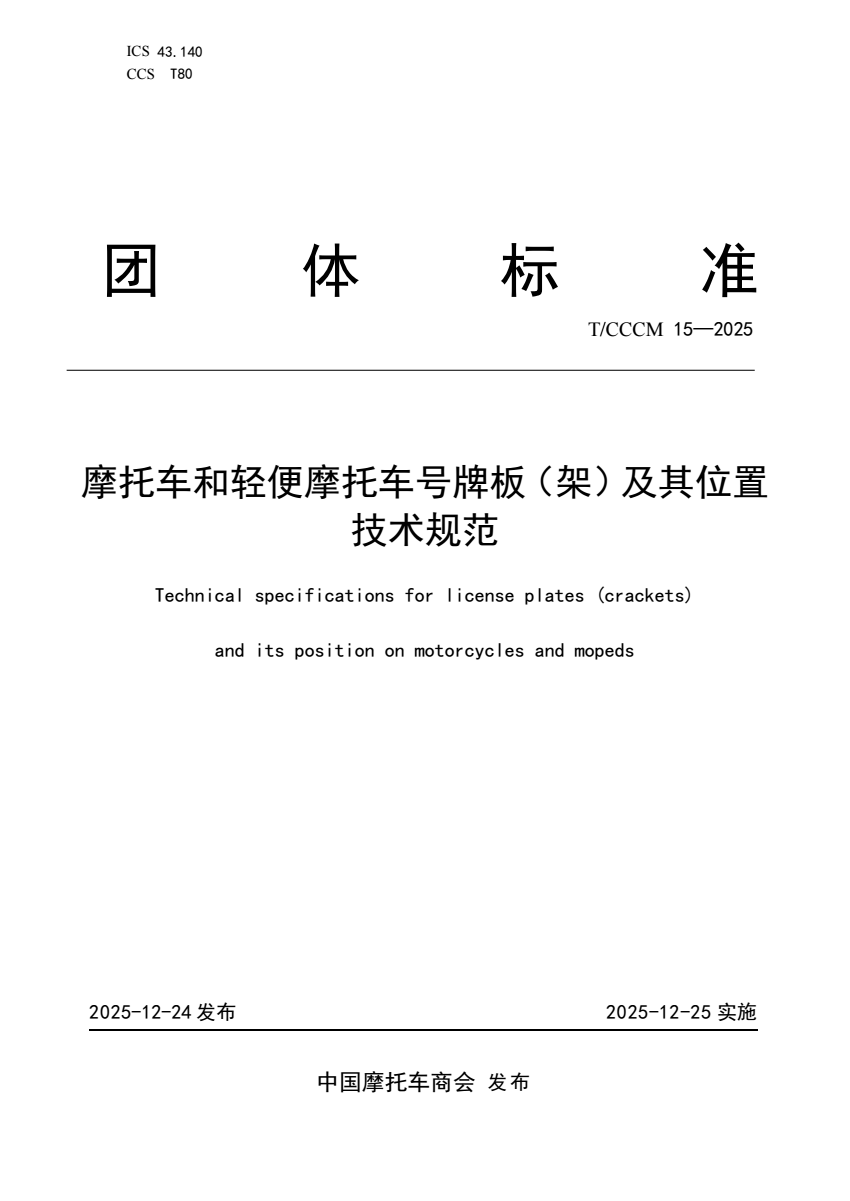 ICS 43.140
CCS T80

团 体 标 准

T/CCCM 15—2025

摩托车和轻便摩托车号牌板（架）及其位置技术规范

Technical specifications for license plates (crackets) and its position on motorcycles and mopeds

2025-12-24 发布

2025-12-25 实施

中国摩托车商会 发布